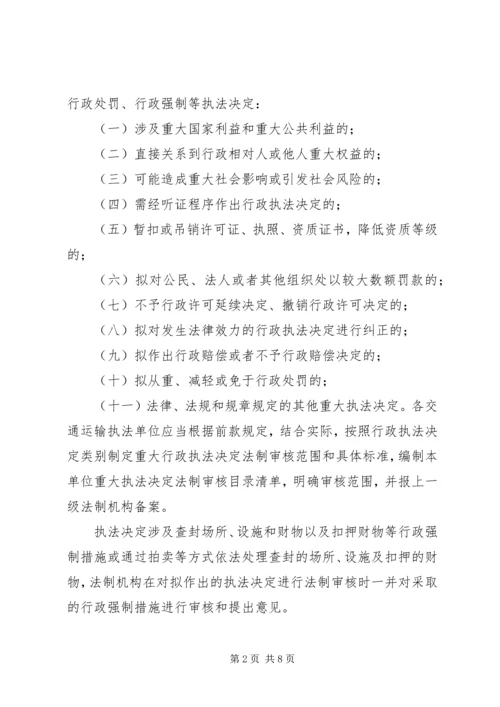 行政处罚、行政强制等执法决定：

（一）涉及重大国家利益和重大公共利益的；

（二）直接关系到行政相对人或他人重大权益的；

（三）可能造成重大社会影响或引发社会风险的；

（四）需经听证程序作出行政执法决定的；

（五）暂扣或吊销许可证、执照、资质证书，降低资质等级的；

（六）拟对公民、法人或者其他组织处以较大数额罚款的；

（七）不予行政许可延续决定、撤销行政许可决定的；

（八）拟对发生法律效力的行政执法决定进行纠正的；

（九）拟作出行政赔偿或者不予行政赔偿决定的；

（十）拟从重、减轻或免于行政处罚的；

（十一）法律、法规和规章规定的其他重大执法决定。各交通运输执法单位应当根据前款规定，结合实际，按照行政执法决定类别制定重大行政执法决定法制审核范围和具体标准，编制本单位重大执法决定法制审核目录清单，明确审核范围，并报上一级法制机构备案。

执法决定涉及查封场所、设施和财物以及扣押财物等行政强制措施或通过拍卖等方式依法处理查封的场所、设施及扣押的财物，法制机构在对拟作出的执法决定进行法制审核时一并对采取的行政强制措施进行审核和提出意见。

第2页 共8页